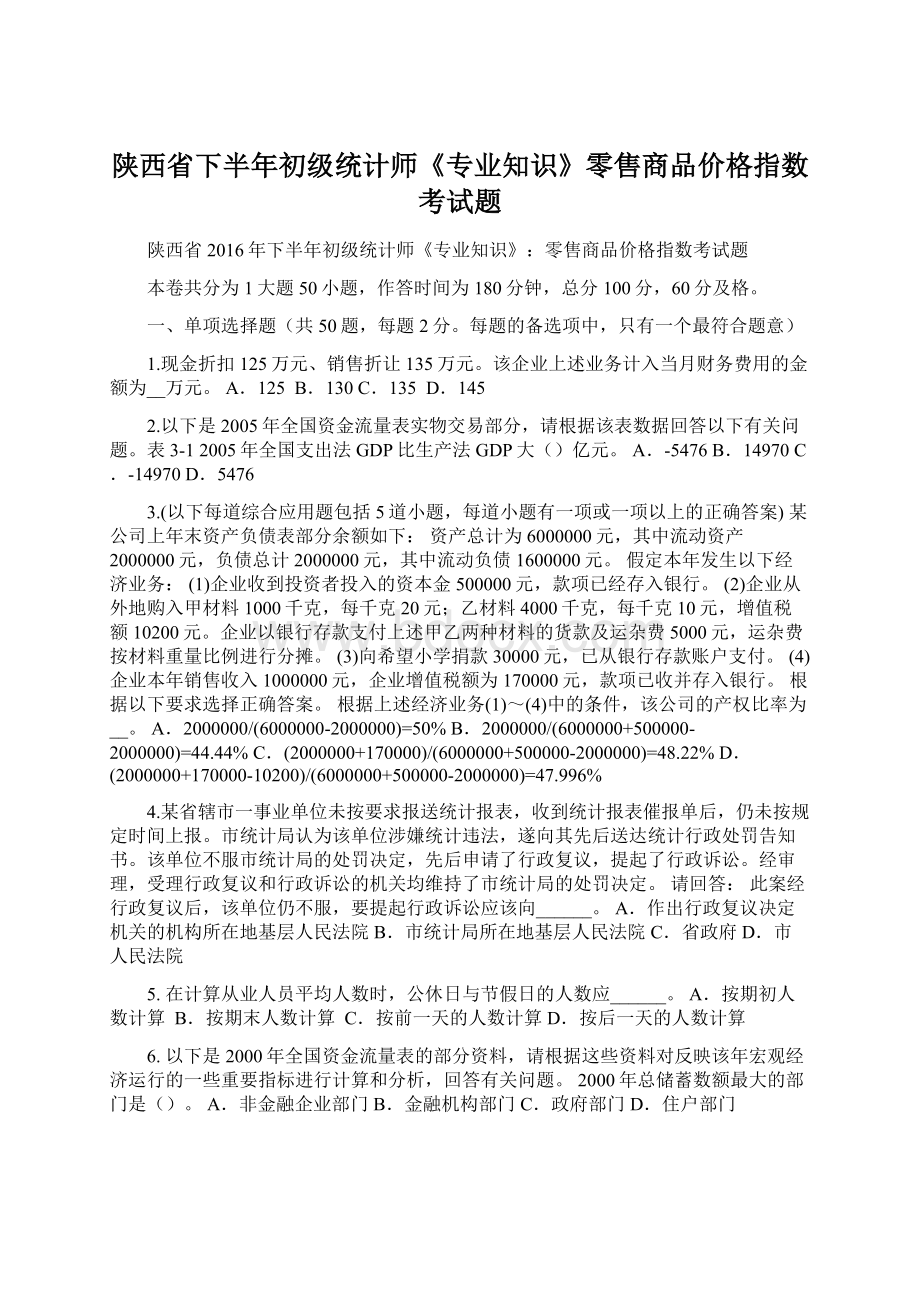 陕西省下半年初级统计师《专业知识》零售商品价格指数考试题

陕西省 2016 年下半年初级统计师《专业知识》：零售商品价格指数考试题

本卷共分为 1 大题 50 小题，作答时间为 180 分钟，总分 100 分，60 分及格。

一、单项选择题（共 50 题，每题 2 分。每题的备选项中，只有一个最符合题意）

1.现金折扣 125 万元、销售折让 135 万元。该企业上述业务计入当月财务费用的金额为__万元。 A．125 B．130 C．135 D．145

2.以下是 2005 年全国资金流量表实物交易部分，请根据该表数据回答以下有关问题。表 3-1 2005 年全国支出法 GDP 比生产法 GDP 大（）亿元。 A．-5476 B．14970 C．-14970 D．5476

3.(以下每道综合应用题包括 5 道小题，每道小题有一项或一项以上的正确答案) 某公司上年末资产负债表部分余额如下： 资产总计为 6000000 元，其中流动资产 2000000 元，负债总计 2000000 元，其中流动负债 1600000 元。 假定本年发生以下经济业务： (1)企业收到投资者投入的资本金 500000 元，款项已经存入银行。 (2)企业从外地购入甲材料 1000 千克，每千克 20 元；乙材料 4000 千克，每千克 10 元，增值税额 10200 元。企业以银行存款支付上述甲乙两种材料的货款及运杂费 5000 元，运杂费按材料重量比例进行分摊。 (3)向希望小学捐款 30000 元，已从银行存款账户支付。 (4)企业本年销售收入 1000000 元，企业增值税额为 170000 元，款项已收并存入银行。 根据以下要求选择正确答案。 根据上述经济业务(1)～(4)中的条件，该公司的产权比率为__。 A．2000000/(6000000-2000000)=50% B．2000000/(6000000+500000-2000000)=44.44% C．(2000000+170000)/(6000000+500000-2000000)=48.22% D．(2000000+170000-10200)/(6000000+500000-2000000)=47.996%

4.某省辖市一事业单位未按要求报送统计报表，收到统计报表催报单后，仍未按规定时间上报。市统计局认为该单位涉嫌统计违法，遂向其先后送达统计行政处罚告知书。该单位不服市统计局的处罚决定，先后申请了行政复议，提起了行政诉讼。经审理，受理行政复议和行政诉讼的机关均维持了市统计局的处罚决定。 请回答： 此案经行政复议后，该单位仍不服，要提起行政诉讼应该向______。 A．作出行政复议决定机关的机构所在地基层人民法院 B．市统计局所在地基层人民法院 C．省政府 D．市人民法院

5. 在计算从业人员平均人数时，公休日与节假日的人数应______。 A．按期初人数计算 B．按期末人数计算 C．按前一天的人数计算 D．按后一天的人数计算

6. 以下是 2000 年全国资金流量表的部分资料，请根据这些资料对反映该年宏观经济运行的一些重要指标进行计算和分析，回答有关问题。 2000 年总储蓄数额最大的部门是（）。 A．非金融企业部门 B．金融机构部门 C．政府部门 D．住户部门